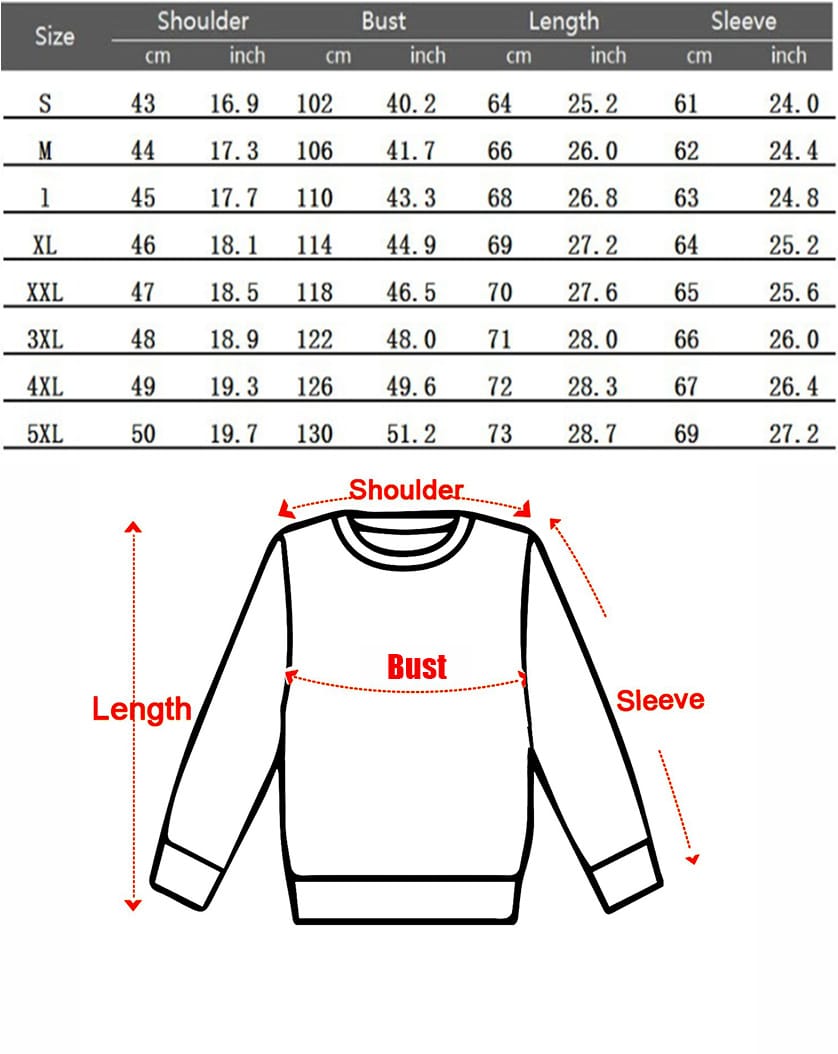 | Size | Shoulder cm | Shoulder inch | Bust cm | Bust inch | Length cm | Length inch | Sleeve cm | Sleeve inch |
|---|---|---|---|---|---|---|---|---|
| S | 43 | 16.9 | 102 | 40.2 | 64 | 25.2 | 61 | 24.0 |
| M | 44 | 17.3 | 106 | 41.7 | 66 | 26.0 | 62 | 24.4 |
| l | 45 | 17.7 | 110 | 43.3 | 68 | 26.8 | 63 | 24.8 |
| XL | 46 | 18.1 | 114 | 44.9 | 69 | 27.2 | 64 | 25.2 |
| XXL | 47 | 18.5 | 118 | 46.5 | 70 | 27.6 | 65 | 25.6 |
| 3XL | 48 | 18.9 | 122 | 48.0 | 71 | 28.0 | 66 | 26.0 |
| 4XL | 49 | 19.3 | 126 | 49.6 | 72 | 28.3 | 67 | 26.4 |
| 5XL | 50 | 19.7 | 130 | 51.2 | 73 | 28.7 | 69 | 27.2 |

Shoulder
Bust
Length
Sleeve